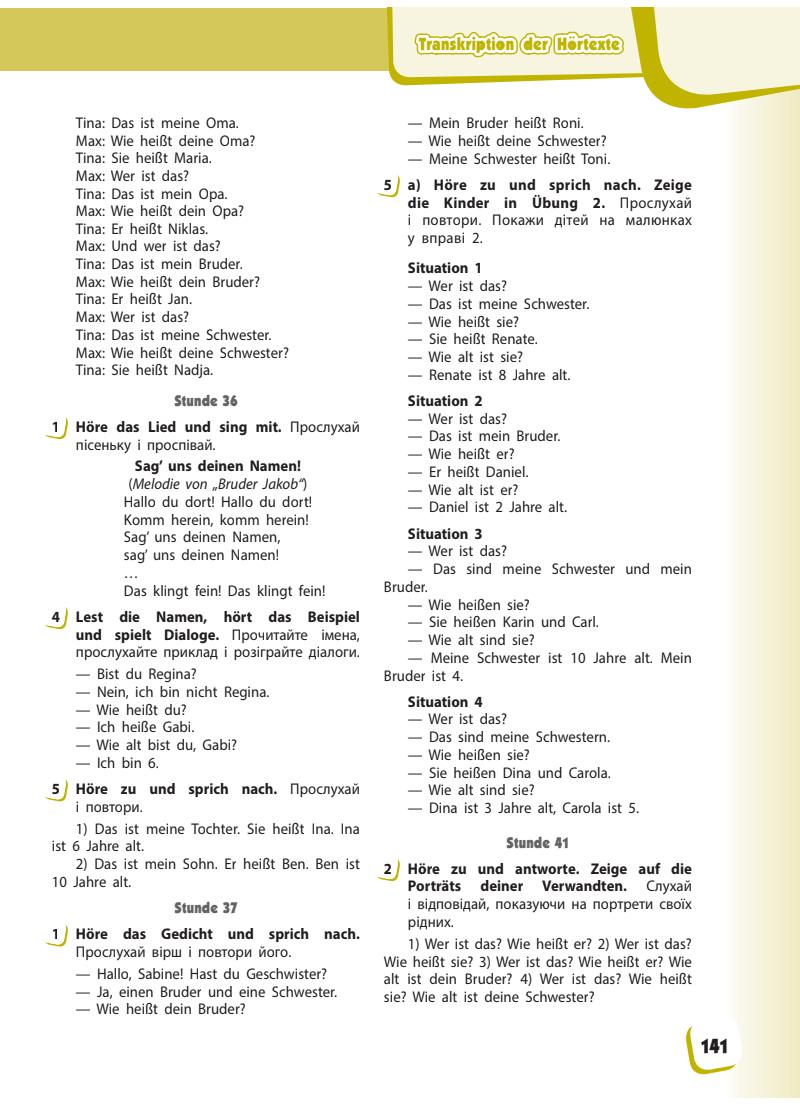 Transkription der Hörtexte

Tina: Das ist meine Oma.
Max: Wie heißt deine Oma?
Tina: Sie heißt Maria.
Max: Wer ist das?
Tina: Das ist mein Opa.
Max: Wie heißt dein Opa?
Tina: Er heißt Niklas.
Max: Und wer ist das?
Tina: Das ist mein Bruder.
Max: Wie heißt dein Bruder?
Tina: Er heißt Jan.
Max: Wer ist das?
Tina: Das ist meine Schwester.
Max: Wie heißt deine Schwester?
Tina: Sie heißt Nadja.

Stunde 36

1 Höre das Lied und sing mit. Прослухай пісеньку і проспівай.

Sag' uns deinen Namen!
(Melodie von „Bruder Jakob")
Hallo du dort! Hallo du dort!
Komm herein, komm herein!
Sag' uns deinen Namen,
sag' uns deinen Namen!
…
Das klingt fein! Das klingt fein!

4 Lest die Namen, hört das Beispiel und spielt Dialoge. Прочитайте імена, прослухайте приклад і розіграйте діалоги.
— Bist du Regina?
— Nein, ich bin nicht Regina.
— Wie heißt du?
— Ich heiße Gabi.
— Wie alt bist du, Gabi?
— Ich bin 6.

5 Höre zu und sprich nach. Прослухай і повтори.
1) Das ist meine Tochter. Sie heißt Ina. Ina ist 6 Jahre alt.
2) Das ist mein Sohn. Er heißt Ben. Ben ist 10 Jahre alt.

Stunde 37

1 Höre das Gedicht und sprich nach. Прослухай вірш і повтори його.
— Hallo, Sabine! Hast du Geschwister?
— Ja, einen Bruder und eine Schwester.
— Wie heißt dein Bruder?
— Mein Bruder heißt Roni.
— Wie heißt deine Schwester?
— Meine Schwester heißt Toni.

5 a) Höre zu und sprich nach. Zeige die Kinder in Übung 2. Прослухай і повтори. Покажи дітей на малюнках у вправі 2.

Situation 1
— Wer ist das?
— Das ist meine Schwester.
— Wie heißt sie?
— Sie heißt Renate.
— Wie alt ist sie?
— Renate ist 8 Jahre alt.

Situation 2
— Wer ist das?
— Das ist mein Bruder.
— Wie heißt er?
— Er heißt Daniel.
— Wie alt ist er?
— Daniel ist 2 Jahre alt.

Situation 3
— Wer ist das?
— Das sind meine Schwester und mein Bruder.
— Wie heißen sie?
— Sie heißen Karin und Carl.
— Wie alt sind sie?
— Meine Schwester ist 10 Jahre alt. Mein Bruder ist 4.

Situation 4
— Wer ist das?
— Das sind meine Schwestern.
— Wie heißen sie?
— Sie heißen Dina und Carola.
— Wie alt sind sie?
— Dina ist 3 Jahre alt, Carola ist 5.

Stunde 41

2 Höre zu und antworte. Zeige auf die Porträts deiner Verwandten. Слухай і відповідай, показуючи на портрети своїх рідних.
1) Wer ist das? Wie heißt er? 2) Wer ist das? Wie heißt sie? 3) Wer ist das? Wie heißt er? Wie alt ist dein Bruder? 4) Wer ist das? Wie heißt sie? Wie alt ist deine Schwester?

141